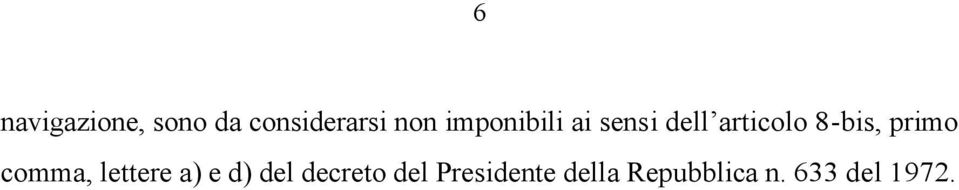 6

navigazione, sono da considerarsi non imponibili ai sensi dell’articolo 8-bis, primo comma, lettere a) e d) del decreto del Presidente della Repubblica n. 633 del 1972.